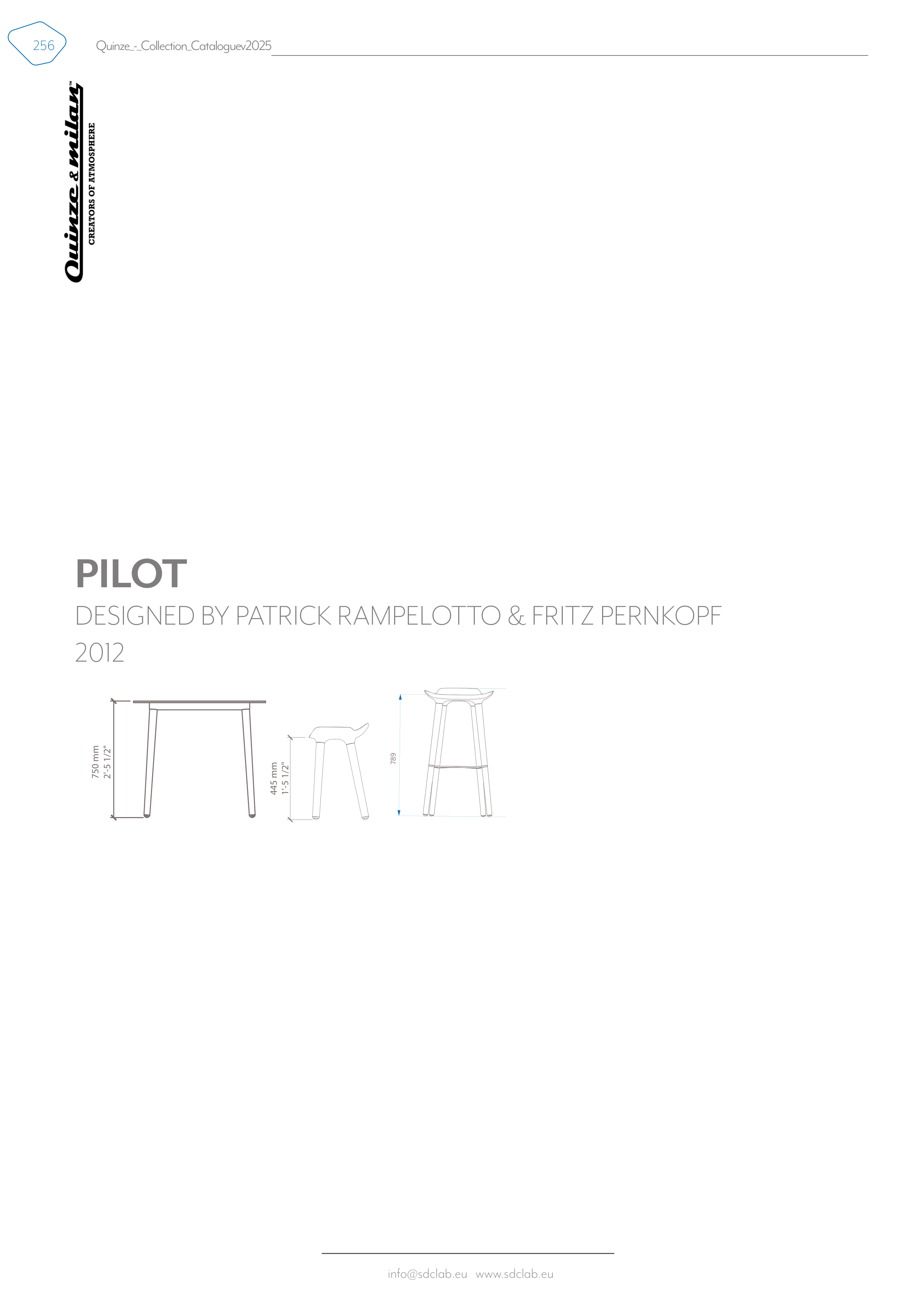 256 Quinze_-_Collection_Cataloguev2025

Quinze & milan™
CREATORS OF ATMOSPHERE

PILOT
DESIGNED BY PATRICK RAMPELOTTO & FRITZ PERNKOPF
2012

750 mm
2'-5 1/2"

445 mm
1'-5 1/2"

789

info@sdclab.eu www.sdclab.eu